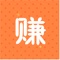 赚